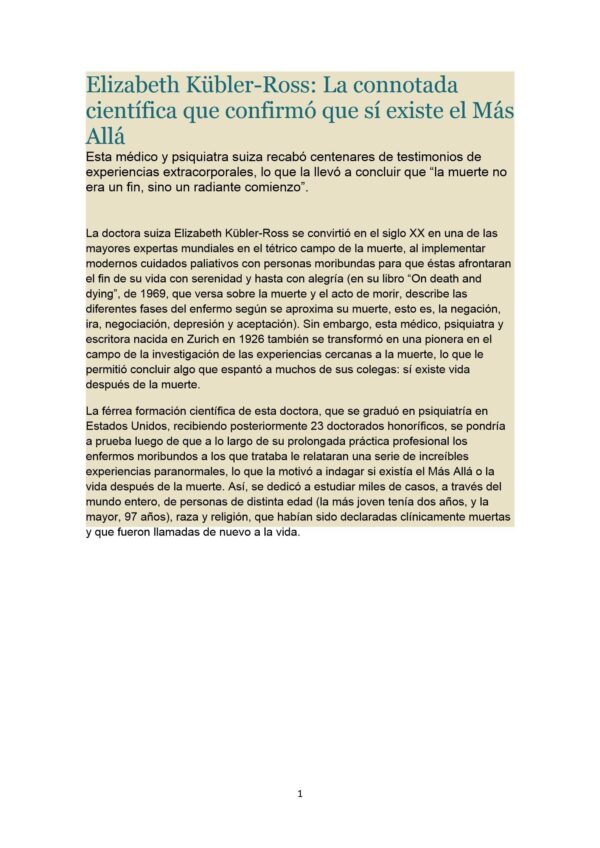 Elizabeth Kübler-Ross: La connotada científica que confirmó que sí existe el Más Allá

Esta médico y psiquiatra suiza recabó centenares de testimonios de experiencias extracorporales, lo que la llevó a concluir que “la muerte no era un fin, sino un radiante comienzo”.

La doctora suiza Elizabeth Kübler-Ross se convirtió en el siglo XX en una de las mayores expertas mundiales en el tétrico campo de la muerte, al implementar modernos cuidados paliativos con personas moribundas para que éstas afrontaran el fin de su vida con serenidad y hasta con alegría (en su libro “On death and dying”, de 1969, que versa sobre la muerte y el acto de morir, describe las diferentes fases del enfermo según se aproxima su muerte, esto es, la negación, ira, negociación, depresión y aceptación). Sin embargo, esta médico, psiquiatra y escritora nacida en Zurich en 1926 también se transformó en una pionera en el campo de la investigación de las experiencias cercanas a la muerte, lo que le permitió concluir algo que espantó a muchos de sus colegas: sí existe vida después de la muerte.

La férrea formación científica de esta doctora, que se graduó en psiquiatría en Estados Unidos, recibiendo posteriormente 23 doctorados honoríficos, se pondría a prueba luego de que a lo largo de su prolongada práctica profesional los enfermos moribundos a los que trataba le relataran una serie de increíbles experiencias paranormales, lo que la motivó a indagar si existía el Más Allá o la vida después de la muerte. Así, se dedicó a estudiar miles de casos, a través del mundo entero, de personas de distinta edad (la más joven tenía dos años, y la mayor, 97 años), raza y religión, que habían sido declaradas clínicamente muertas y que fueron llamadas de nuevo a la vida.

1